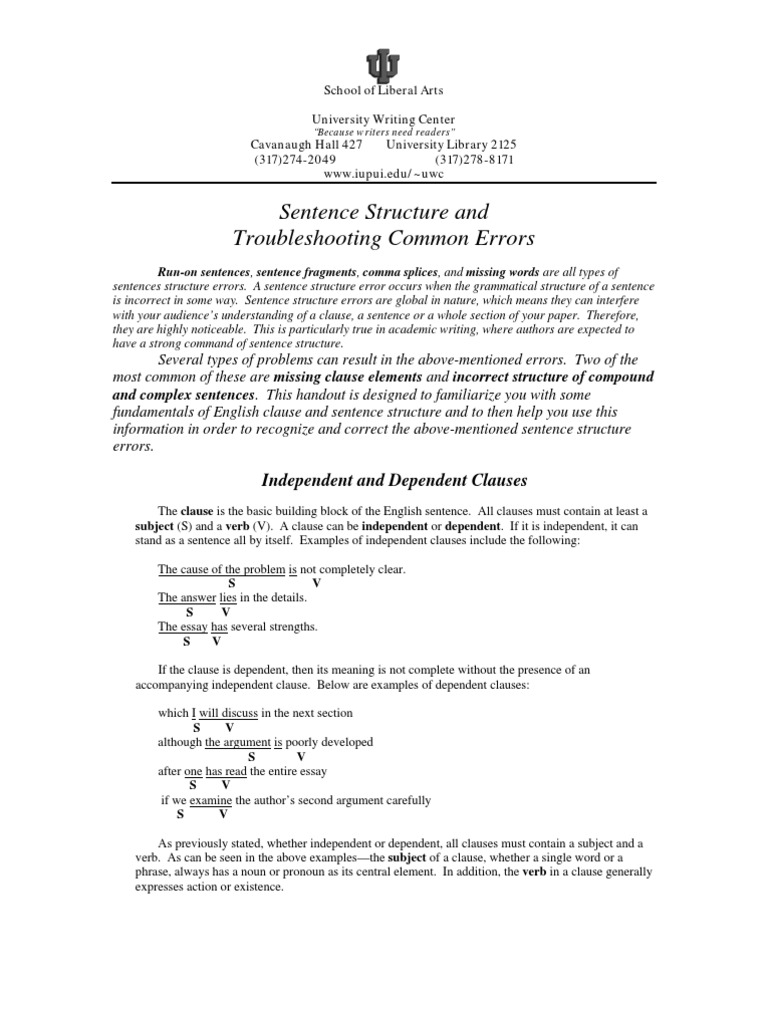 School of Liberal Arts

University Writing Center
"Because writers need readers"
Cavanaugh Hall 427 University Library 2125
(317)274-2049 (317)278-8171
www.iupui.edu/~uwc

Sentence Structure and Troubleshooting Common Errors

Run-on sentences, sentence fragments, comma splices, and missing words are all types of sentences structure errors. A sentence structure error occurs when the grammatical structure of a sentence is incorrect in some way. Sentence structure errors are global in nature, which means they can interfere with your audience's understanding of a clause, a sentence or a whole section of your paper. Therefore, they are highly noticeable. This is particularly true in academic writing, where authors are expected to have a strong command of sentence structure.

Several types of problems can result in the above-mentioned errors. Two of the most common of these are missing clause elements and incorrect structure of compound and complex sentences. This handout is designed to familiarize you with some fundamentals of English clause and sentence structure and to then help you use this information in order to recognize and correct the above-mentioned sentence structure errors.

Independent and Dependent Clauses

The clause is the basic building block of the English sentence. All clauses must contain at least a subject (S) and a verb (V). A clause can be independent or dependent. If it is independent, it can stand as a sentence all by itself. Examples of independent clauses include the following:

The cause of the problem is not completely clear.
S V
The answer lies in the details.
S V
The essay has several strengths.
S V

If the clause is dependent, then its meaning is not complete without the presence of an accompanying independent clause. Below are examples of dependent clauses:

which I will discuss in the next section
S V
although the argument is poorly developed
S V
after one has read the entire essay
S V
if we examine the author's second argument carefully
S V

As previously stated, whether independent or dependent, all clauses must contain a subject and a verb. As can be seen in the above examples—the subject of a clause, whether a single word or a phrase, always has a noun or pronoun as its central element. In addition, the verb in a clause generally expresses action or existence.